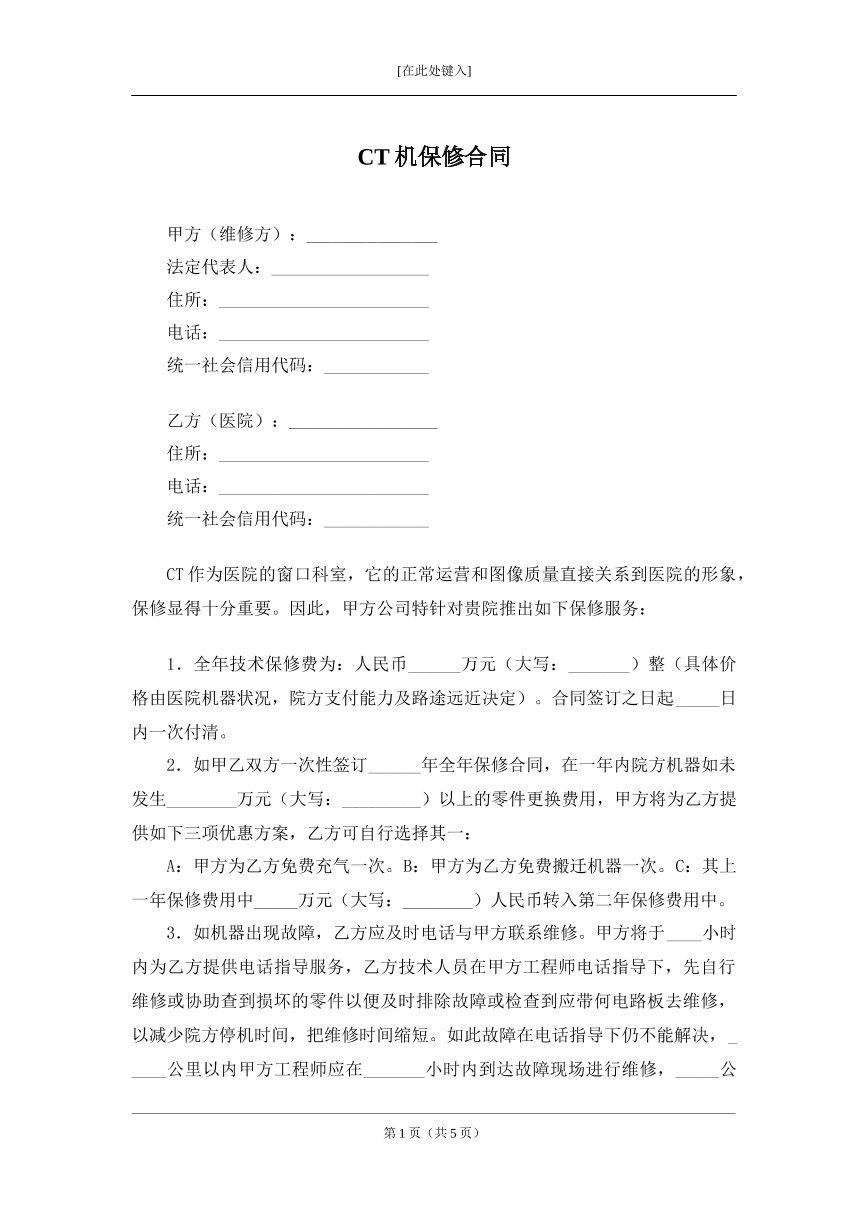 [在此处键入]

CT机保修合同

甲方（维修方）：____
法定代表人：____
住所：____
电话：____
统一社会信用代码：____

乙方（医院）：____
住所：____
电话：____
统一社会信用代码：____

CT作为医院的窗口科室，它的正常运营和图像质量直接关系到医院的形象，保修显得十分重要。因此，甲方公司特针对贵院推出如下保修服务：

1．全年技术保修费为：人民币____万元（大写：____）整（具体价格由医院机器状况，院方支付能力及路途远近决定）。合同签订之日起____日内一次付清。

2．如甲乙双方一次性签订____年全年保修合同，在一年内院方机器如未发生____万元（大写：____）以上的零件更换费用，甲方将为乙方提供如下三项优惠方案，乙方可自行选择其一：

A：甲方为乙方免费充气一次。B：甲方为乙方免费搬迁机器一次。C：其上一年保修费用中____万元（大写：____）人民币转入第二年保修费用中。

3．如机器出现故障，乙方应及时电话与甲方联系维修。甲方将于____小时内为乙方提供电话指导服务，乙方技术人员在甲方工程师电话指导下，先自行维修或协助查到损坏的零件以便及时排除故障或检查到应带何电路板去维修，以减少院方停机时间，把维修时间缩短。如此故障在电话指导下仍不能解决，____公里以内甲方工程师应在____小时内到达故障现场进行维修，____公

第1页（共5页）